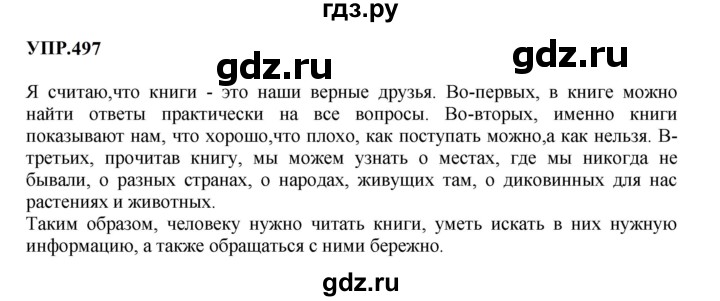 гдз.ру

УПР.497

gdz.ru

gdz.ru

Я считаю,что книги - это наши верные друзья. Во-первых, в книге можно найти ответы практически на все вопросы. Во-вторых, именно книги показывают нам, что хорошо,что плохо, как поступать можно,а как нельзя. В-третьих, прочитав книгу, мы можем узнать о местах, где мы никогда не бывали, о разных странах, о народах, живущих там, о диковинных для нас растениях и животных.
Таким образом, человеку нужно читать книги, уметь искать в них нужную информацию, а также обращаться с ними бережно.

gdz.ru